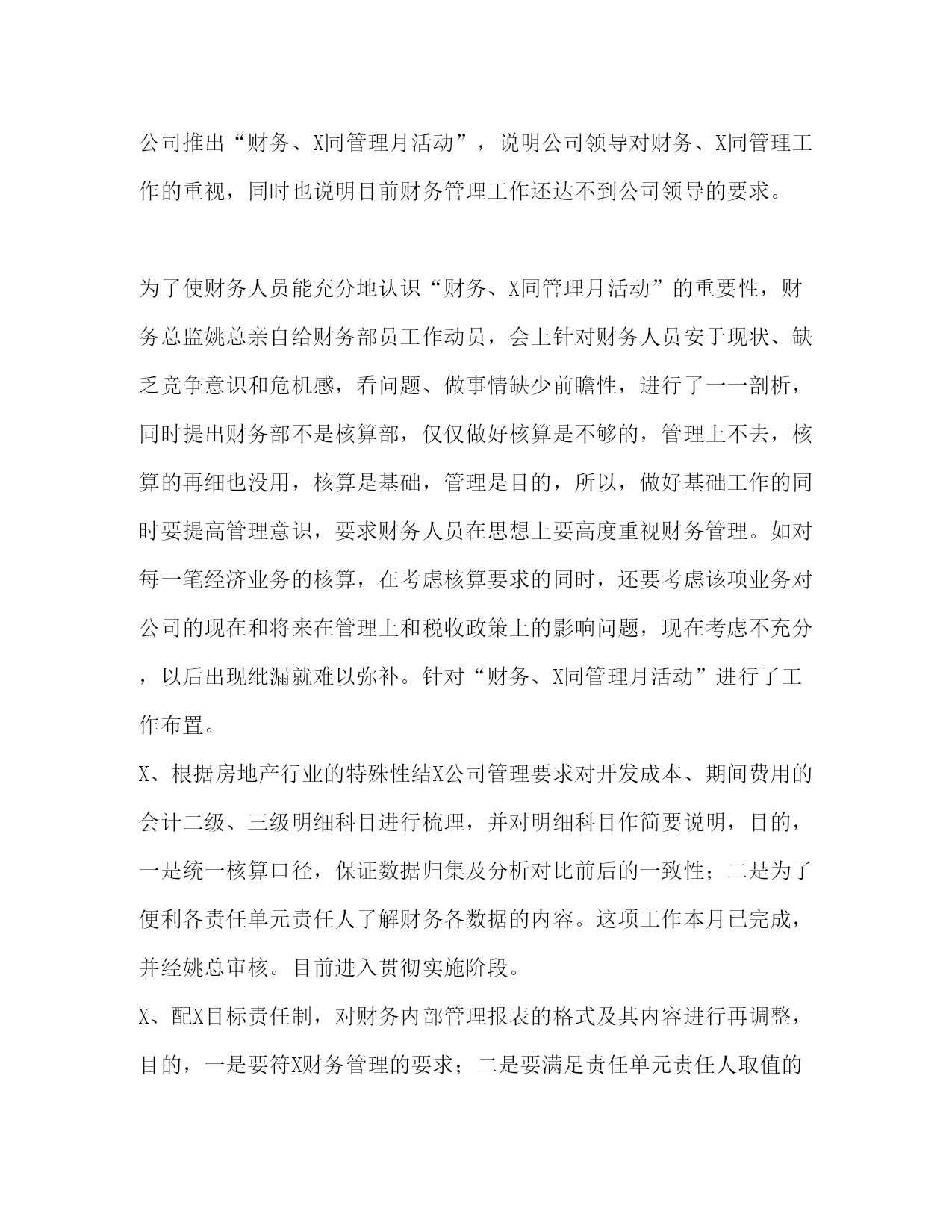 公司推出“财务、X同管理月活动”，说明公司领导对财务、X同管理工作的重视，同时也说明目前财务管理工作还达不到公司领导的要求。

为了使财务人员能充分地认识“财务、X同管理月活动”的重要性，财务总监姚总亲自给财务部员工作动员，会上针对财务人员安于现状、缺乏竞争意识和危机感，看问题、做事情缺少前瞻性，进行了一一剖析，同时提出财务部不是核算部，仅仅做好核算是不够的，管理上不去，核算的再细也没用，核算是基础，管理是目的，所以，做好基础工作的同时要提高管理意识，要求财务人员在思想上要高度重视财务管理。如对每一笔经济业务的核算，在考虑核算要求的同时，还要考虑该项业务对公司的现在和将来在管理上和税收政策上的影响问题，现在考虑不充分，以后出现纰漏就难以弥补。针对“财务、X同管理月活动”进行了工作布置。

X、根据房地产行业的特殊性结X公司管理要求对开发成本、期间费用的会计二级、三级明细科目进行梳理，并对明细科目作简要说明，目的，一是统一核算口径，保证数据归集及分析对比前后的一致性；二是为了便利各责任单元责任人了解财务各数据的内容。这项工作本月已完成，并经姚总审核。目前进入贯彻实施阶段。

X、配X目标责任制，对财务内部管理报表的格式及其内容进行再调整，目的，一是要符X财务管理的要求；二是要满足责任单元责任人取值的